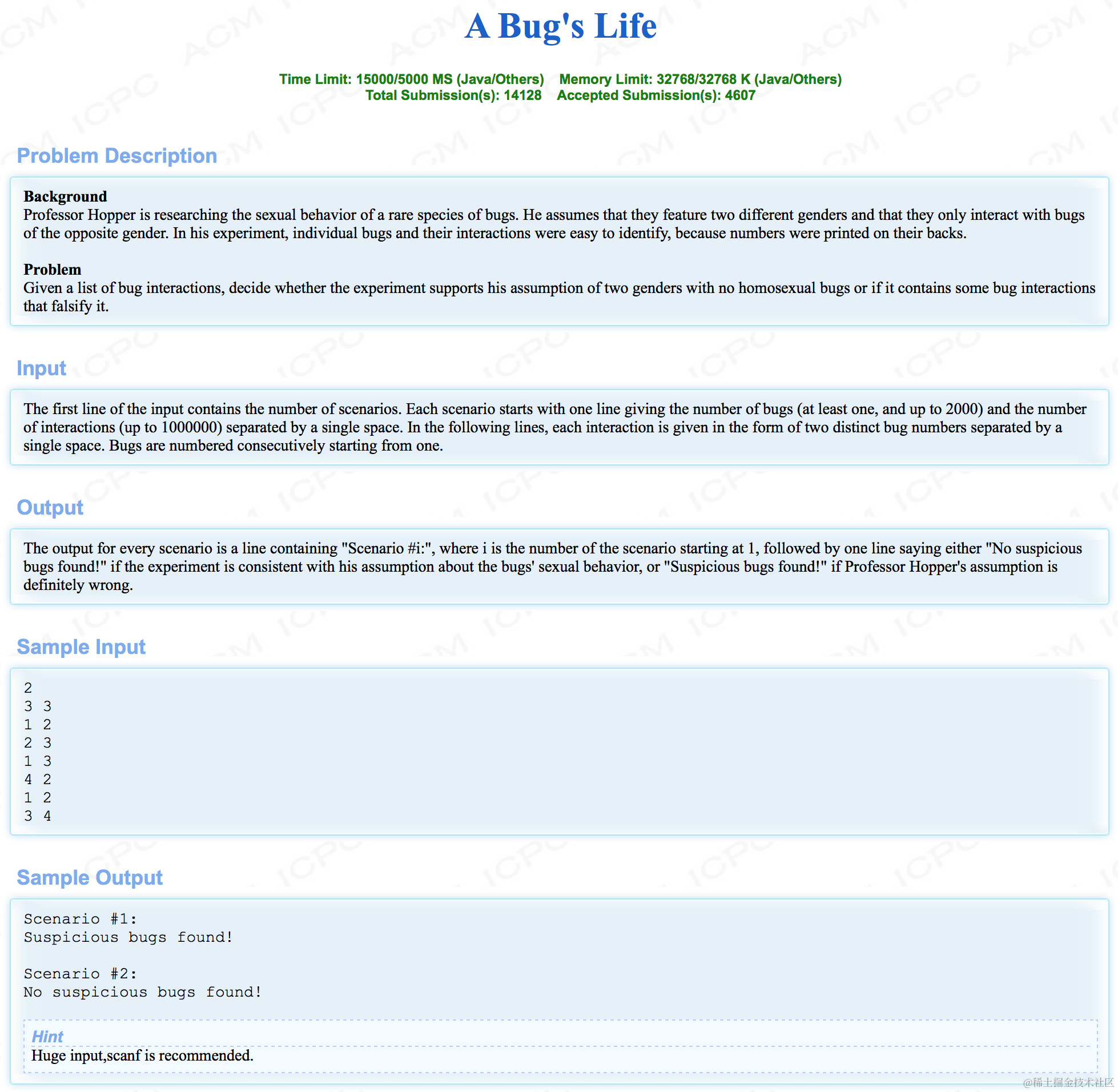 A Bug's Life

Time Limit: 15000/5000 MS (Java/Others) Memory Limit: 32768/32768 K (Java/Others)
Total Submission(s): 14128 Accepted Submission(s): 4607

Problem Description

Background
Professor Hopper is researching the sexual behavior of a rare species of bugs. He assumes that they feature two different genders and that they only interact with bugs of the opposite gender. In his experiment, individual bugs and their interactions were easy to identify, because numbers were printed on their backs.

Problem
Given a list of bug interactions, decide whether the experiment supports his assumption of two genders with no homosexual bugs or if it contains some bug interactions that falsify it.

Input

The first line of the input contains the number of scenarios. Each scenario starts with one line giving the number of bugs (at least one, and up to 2000) and the number of interactions (up to 1000000) separated by a single space. In the following lines, each interaction is given in the form of two distinct bug numbers separated by a single space. Bugs are numbered consecutively starting from one.

Output

The output for every scenario is a line containing "Scenario #i:", where i is the number of the scenario starting at 1, followed by one line saying either "No suspicious bugs found!" if the experiment is consistent with his assumption about the bugs' sexual behavior, or "Suspicious bugs found!" if Professor Hopper's assumption is definitely wrong.

Sample Input

2
3 3
1 2
2 3
1 3
4 2
1 2
3 4

Sample Output

Scenario #1:
Suspicious bugs found!

Scenario #2:
No suspicious bugs found!

Hint
Huge input,scanf is recommended.

@稀土掘金技术社区